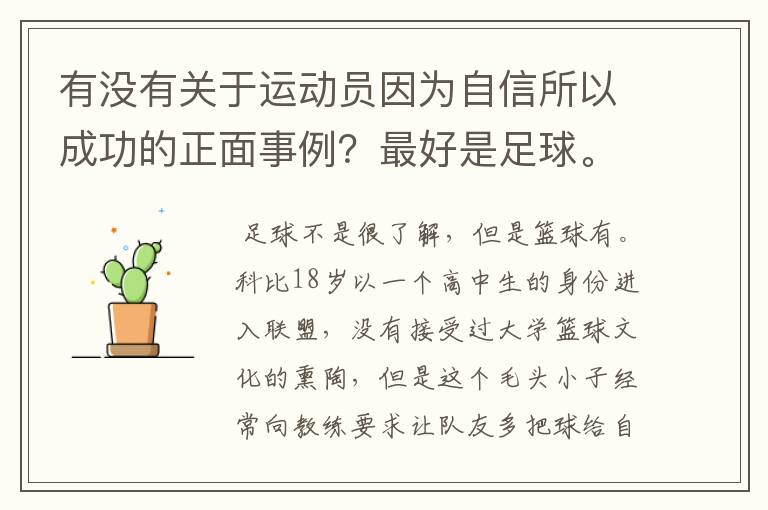 有没有关于运动员因为自信所以成功的正面事例？最好是足球。

足球不是很了解，但是篮球有。科比18岁以一个高中生的身份进入联盟，没有接受过大学篮球文化的熏陶，但是这个毛头小子经常向教练要求让队友多把球给自